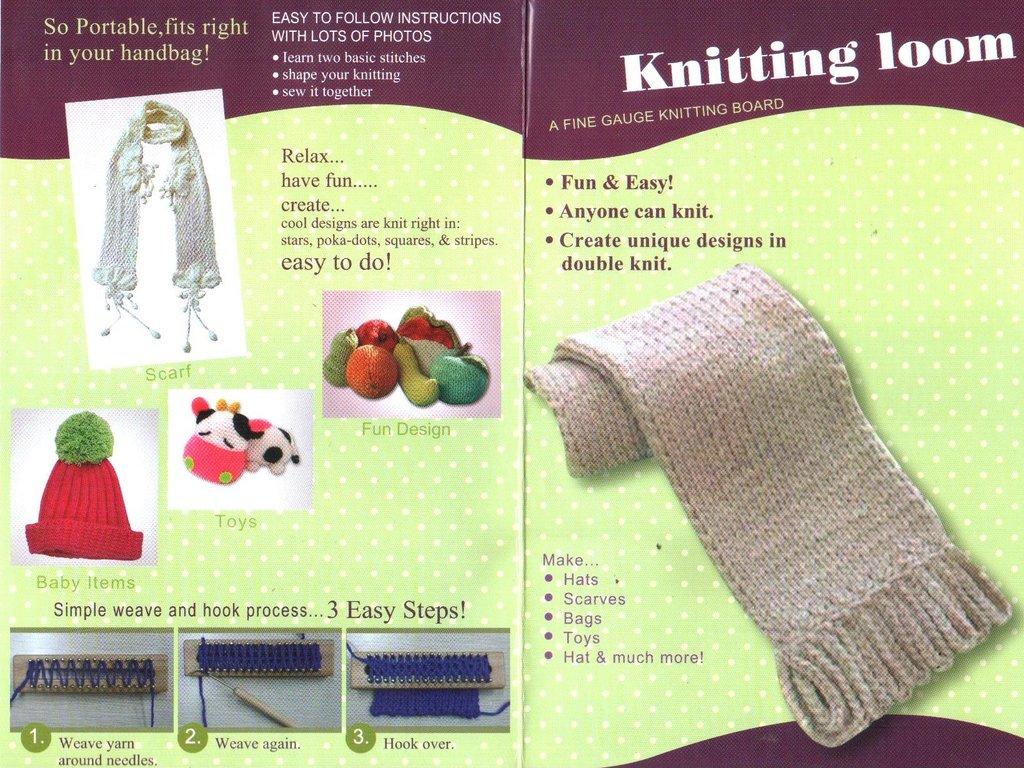 So Portable,fits right in your handbag!

EASY TO FOLLOW INSTRUCTIONS WITH LOTS OF PHOTOS
• learn two basic stitches
• shape your knitting
• sew it together

Relax...
have fun.....
create...
cool designs are knit right in: stars, poka-dots, squares, & stripes.
easy to do!

Scarf

Fun Design

Toys

Baby Items

Simple weave and hook process...3 Easy Steps!

1. Weave yarn around needles.

2. Weave again.

3. Hook over.

Knitting loom

A FINE GAUGE KNITTING BOARD

• Fun & Easy!
• Anyone can knit.
• Create unique designs in double knit.

Make...
• Hats
• Scarves
• Bags
• Toys
• Hat & much more!